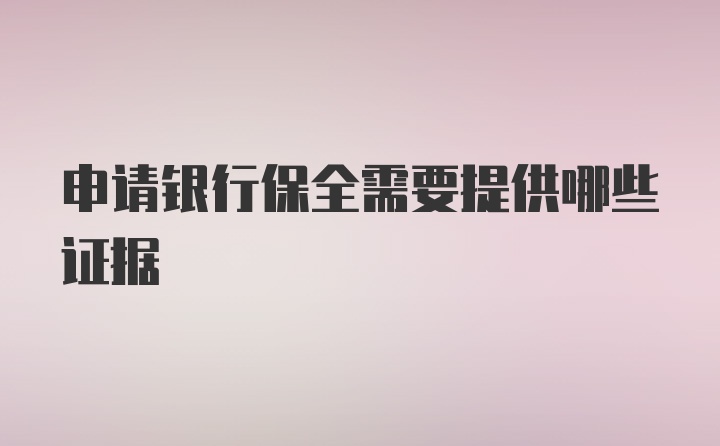 申请银行保全需要提供哪些证据